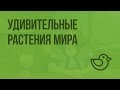 УДИВИТЕЛЬНЫЕ РАСТЕНИЯ МИРА